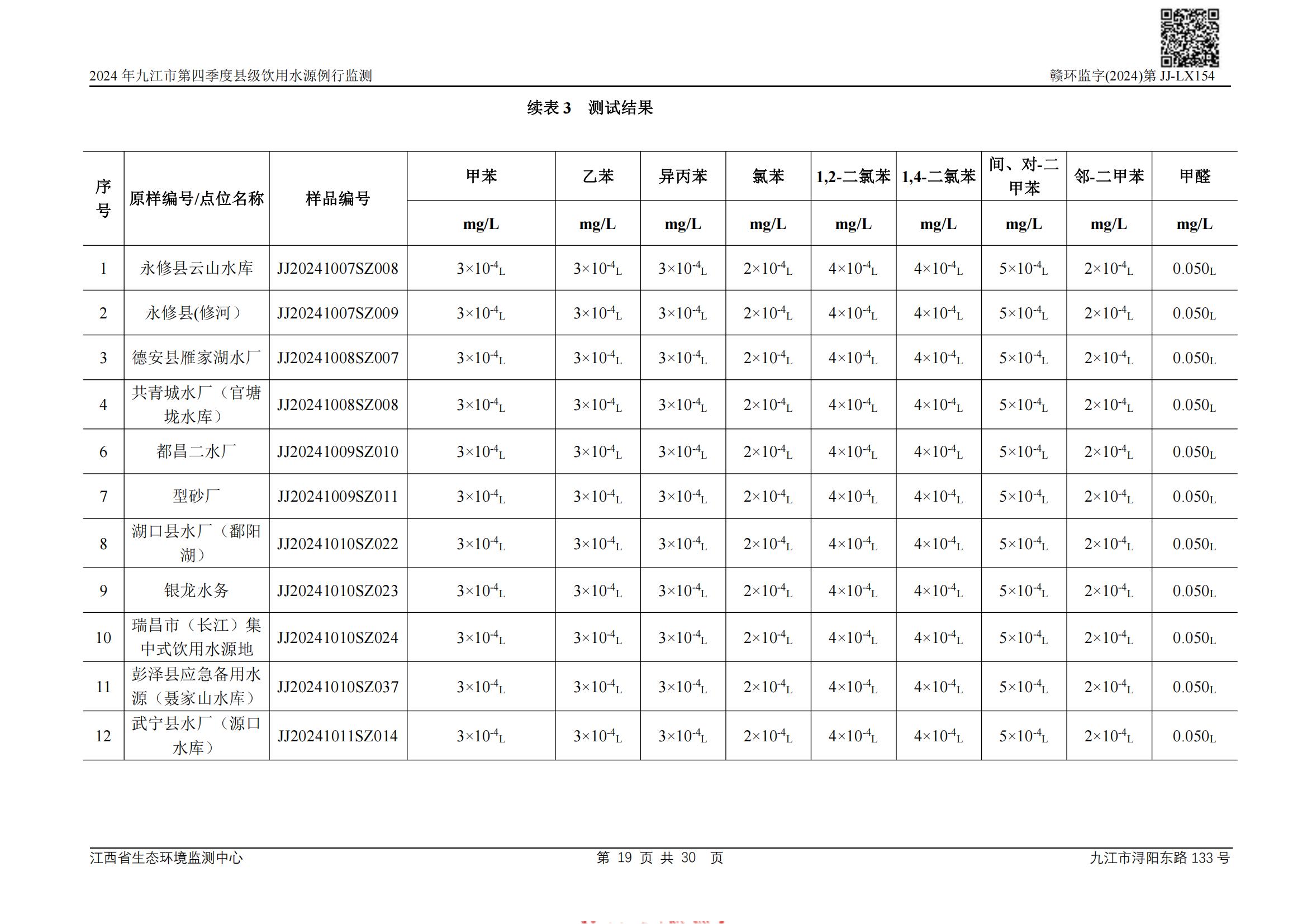 2024 年九江市第四季度县级饮用水源例行监测

赣环监字(2024)第 JJ-LX154

续表 3 测试结果

| 序号 | 原样编号/点位名称 | 样品编号 | 甲苯 | 乙苯 | 异丙苯 | 氯苯 | 1,2-二氯苯 | 1,4-二氯苯 | 间、对-二甲苯 | 邻-二甲苯 | 甲醛 |
|---|---|---|---|---|---|---|---|---|---|---|---|
| | | | mg/L | mg/L | mg/L | mg/L | mg/L | mg/L | mg/L | mg/L | mg/L |
| 1 | 永修县云山水库 | JJ20241007SZ008 | $3\times10^{-4}$L | $3\times10^{-4}$L | $3\times10^{-4}$L | $2\times10^{-4}$L | $4\times10^{-4}$L | $4\times10^{-4}$L | $5\times10^{-4}$L | $2\times10^{-4}$L | 0.050L |
| 2 | 永修县(修河） | JJ20241007SZ009 | $3\times10^{-4}$L | $3\times10^{-4}$L | $3\times10^{-4}$L | $2\times10^{-4}$L | $4\times10^{-4}$L | $4\times10^{-4}$L | $5\times10^{-4}$L | $2\times10^{-4}$L | 0.050L |
| 3 | 德安县雁家湖水厂 | JJ20241008SZ007 | $3\times10^{-4}$L | $3\times10^{-4}$L | $3\times10^{-4}$L | $2\times10^{-4}$L | $4\times10^{-4}$L | $4\times10^{-4}$L | $5\times10^{-4}$L | $2\times10^{-4}$L | 0.050L |
| 4 | 共青城水厂（官塘垅水库） | JJ20241008SZ008 | $3\times10^{-4}$L | $3\times10^{-4}$L | $3\times10^{-4}$L | $2\times10^{-4}$L | $4\times10^{-4}$L | $4\times10^{-4}$L | $5\times10^{-4}$L | $2\times10^{-4}$L | 0.050L |
| 6 | 都昌二水厂 | JJ20241009SZ010 | $3\times10^{-4}$L | $3\times10^{-4}$L | $3\times10^{-4}$L | $2\times10^{-4}$L | $4\times10^{-4}$L | $4\times10^{-4}$L | $5\times10^{-4}$L | $2\times10^{-4}$L | 0.050L |
| 7 | 型砂厂 | JJ20241009SZ011 | $3\times10^{-4}$L | $3\times10^{-4}$L | $3\times10^{-4}$L | $2\times10^{-4}$L | $4\times10^{-4}$L | $4\times10^{-4}$L | $5\times10^{-4}$L | $2\times10^{-4}$L | 0.050L |
| 8 | 湖口县水厂（鄱阳湖） | JJ20241010SZ022 | $3\times10^{-4}$L | $3\times10^{-4}$L | $3\times10^{-4}$L | $2\times10^{-4}$L | $4\times10^{-4}$L | $4\times10^{-4}$L | $5\times10^{-4}$L | $2\times10^{-4}$L | 0.050L |
| 9 | 银龙水务 | JJ20241010SZ023 | $3\times10^{-4}$L | $3\times10^{-4}$L | $3\times10^{-4}$L | $2\times10^{-4}$L | $4\times10^{-4}$L | $4\times10^{-4}$L | $5\times10^{-4}$L | $2\times10^{-4}$L | 0.050L |
| 10 | 瑞昌市（长江）集中式饮用水源地 | JJ20241010SZ024 | $3\times10^{-4}$L | $3\times10^{-4}$L | $3\times10^{-4}$L | $2\times10^{-4}$L | $4\times10^{-4}$L | $4\times10^{-4}$L | $5\times10^{-4}$L | $2\times10^{-4}$L | 0.050L |
| 11 | 彭泽县应急备用水源（聂家山水库） | JJ20241010SZ037 | $3\times10^{-4}$L | $3\times10^{-4}$L | $3\times10^{-4}$L | $2\times10^{-4}$L | $4\times10^{-4}$L | $4\times10^{-4}$L | $5\times10^{-4}$L | $2\times10^{-4}$L | 0.050L |
| 12 | 武宁县水厂（源口水库） | JJ20241011SZ014 | $3\times10^{-4}$L | $3\times10^{-4}$L | $3\times10^{-4}$L | $2\times10^{-4}$L | $4\times10^{-4}$L | $4\times10^{-4}$L | $5\times10^{-4}$L | $2\times10^{-4}$L | 0.050L |

江西省生态环境监测中心 第 19 页 共 30 页 九江市浔阳东路 133 号